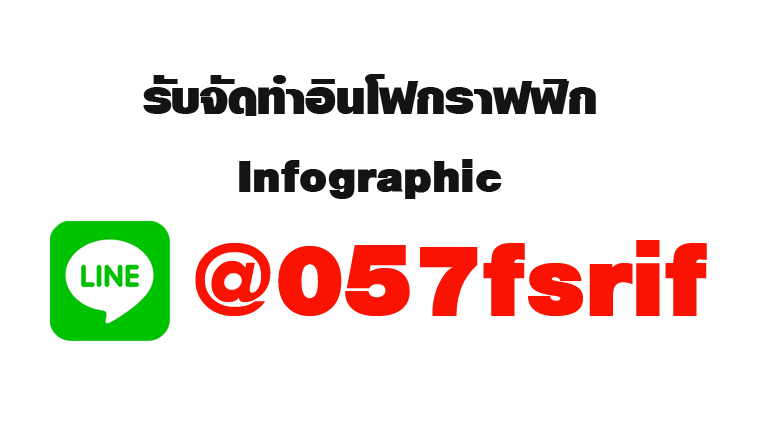 รับจัดทำอินโฟกราฟฟิก

Infographic

LINE

@057fsrif